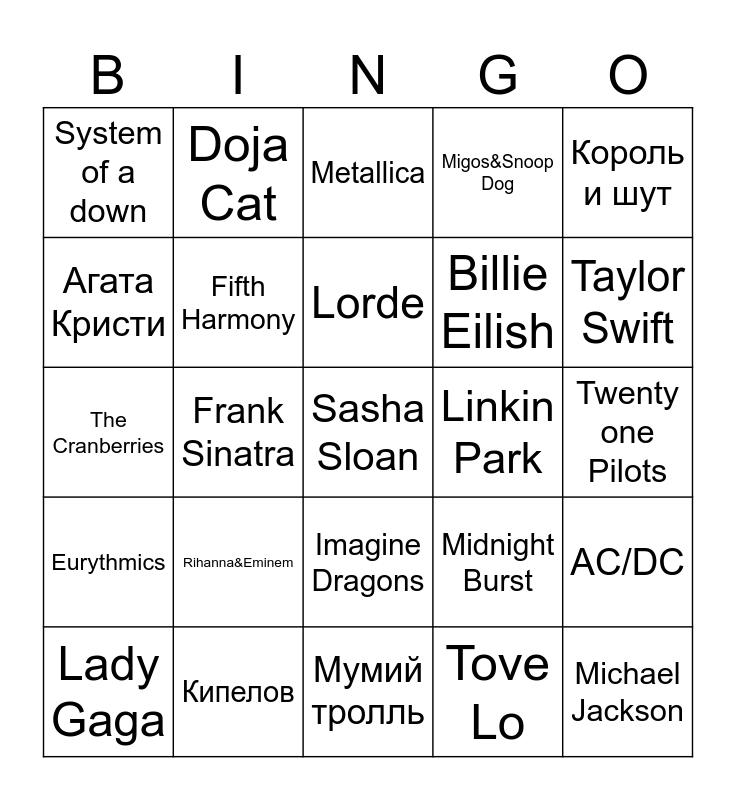 | B | I | N | G | O |
|---|---|---|---|---|
| System of a down | Doja Cat | Metallica | Migos&Snoop Dog | Король и шут |
| Агата Кристи | Fifth Harmony | Lorde | Billie Eilish | Taylor Swift |
| The Cranberries | Frank Sinatra | Sasha Sloan | Linkin Park | Twenty one Pilots |
| Eurythmics | Rihanna&Eminem | Imagine Dragons | Midnight Burst | AC/DC |
| Lady Gaga | Кипелов | Мумий тролль | Tove Lo | Michael Jackson |